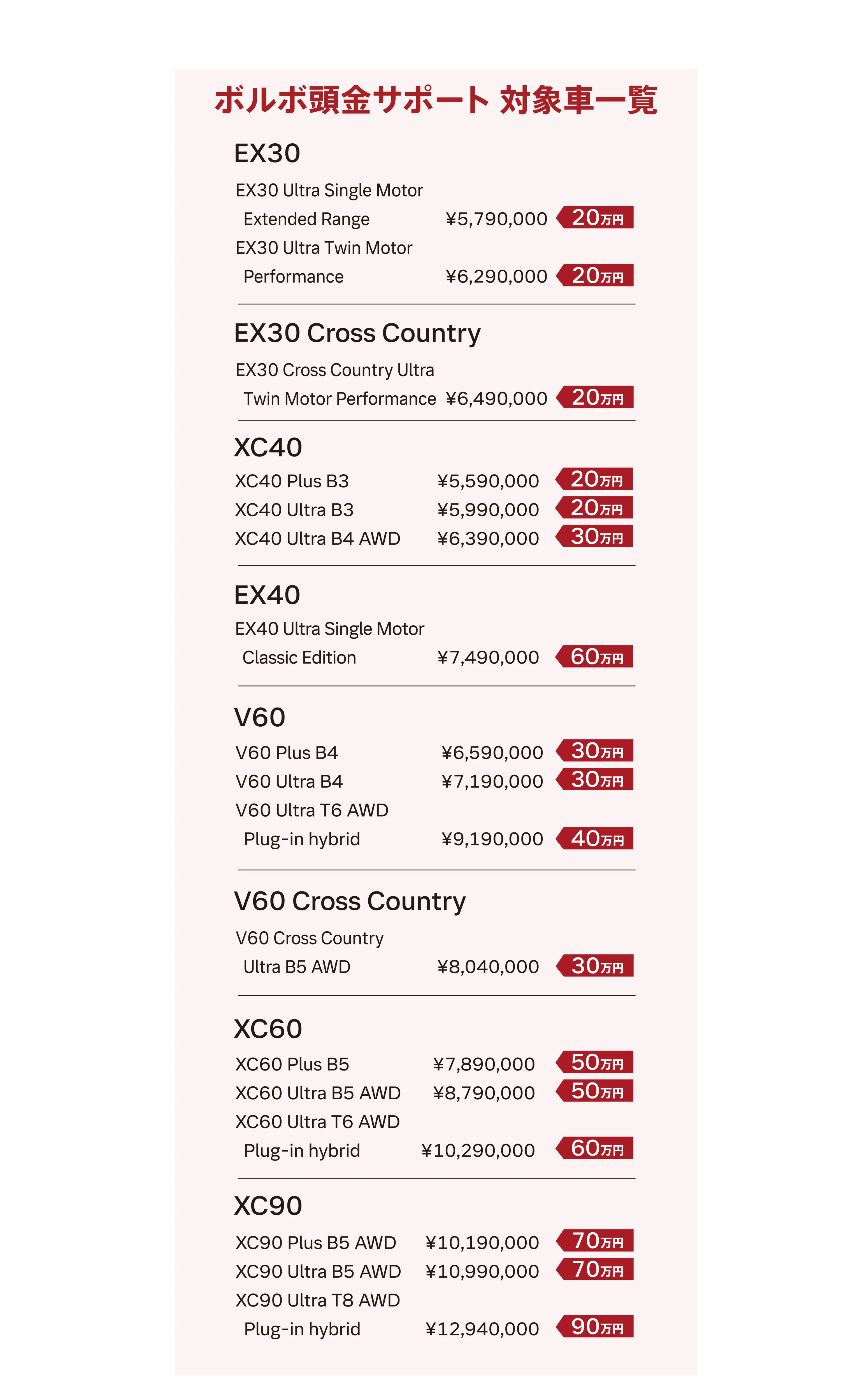 ボルボ頭金サポート 対象車一覧

EX30

EX30 Ultra Single Motor Extended Range ¥5,790,000 20万円

EX30 Ultra Twin Motor Performance ¥6,290,000 20万円

EX30 Cross Country

EX30 Cross Country Ultra Twin Motor Performance ¥6,490,000 20万円

XC40

XC40 Plus B3 ¥5,590,000 20万円

XC40 Ultra B3 ¥5,990,000 20万円

XC40 Ultra B4 AWD ¥6,390,000 30万円

EX40

EX40 Ultra Single Motor Classic Edition ¥7,490,000 60万円

V60

V60 Plus B4 ¥6,590,000 30万円

V60 Ultra B4 ¥7,190,000 30万円

V60 Ultra T6 AWD Plug-in hybrid ¥9,190,000 40万円

V60 Cross Country

V60 Cross Country Ultra B5 AWD ¥8,040,000 30万円

XC60

XC60 Plus B5 ¥7,890,000 50万円

XC60 Ultra B5 AWD ¥8,790,000 50万円

XC60 Ultra T6 AWD Plug-in hybrid ¥10,290,000 60万円

XC90

XC90 Plus B5 AWD ¥10,190,000 70万円

XC90 Ultra B5 AWD ¥10,990,000 70万円

XC90 Ultra T8 AWD Plug-in hybrid ¥12,940,000 90万円